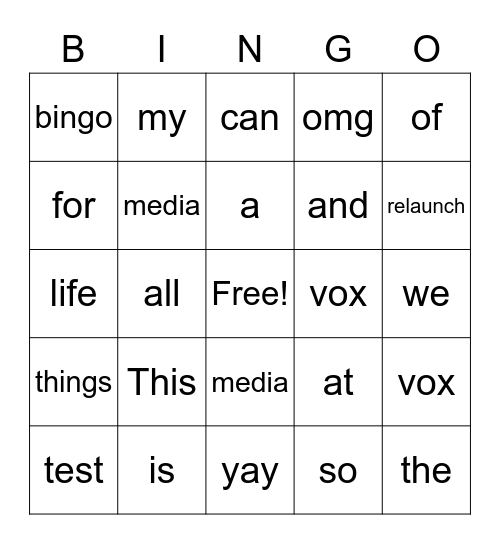 | B | I | N | G | O |
|---|---|---|---|---|
| bingo | my | can | omg | of |
| for | media | a | and | relaunch |
| life | all | Free! | vox | we |
| things | This | media | at | vox |
| test | is | yay | so | the |